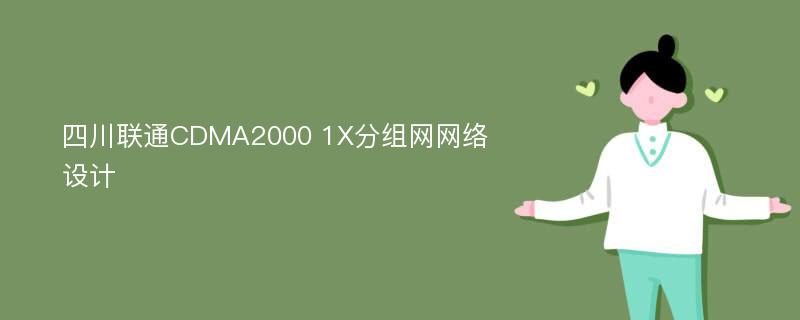 四川联通CDMA2000 1X分组网网络设计